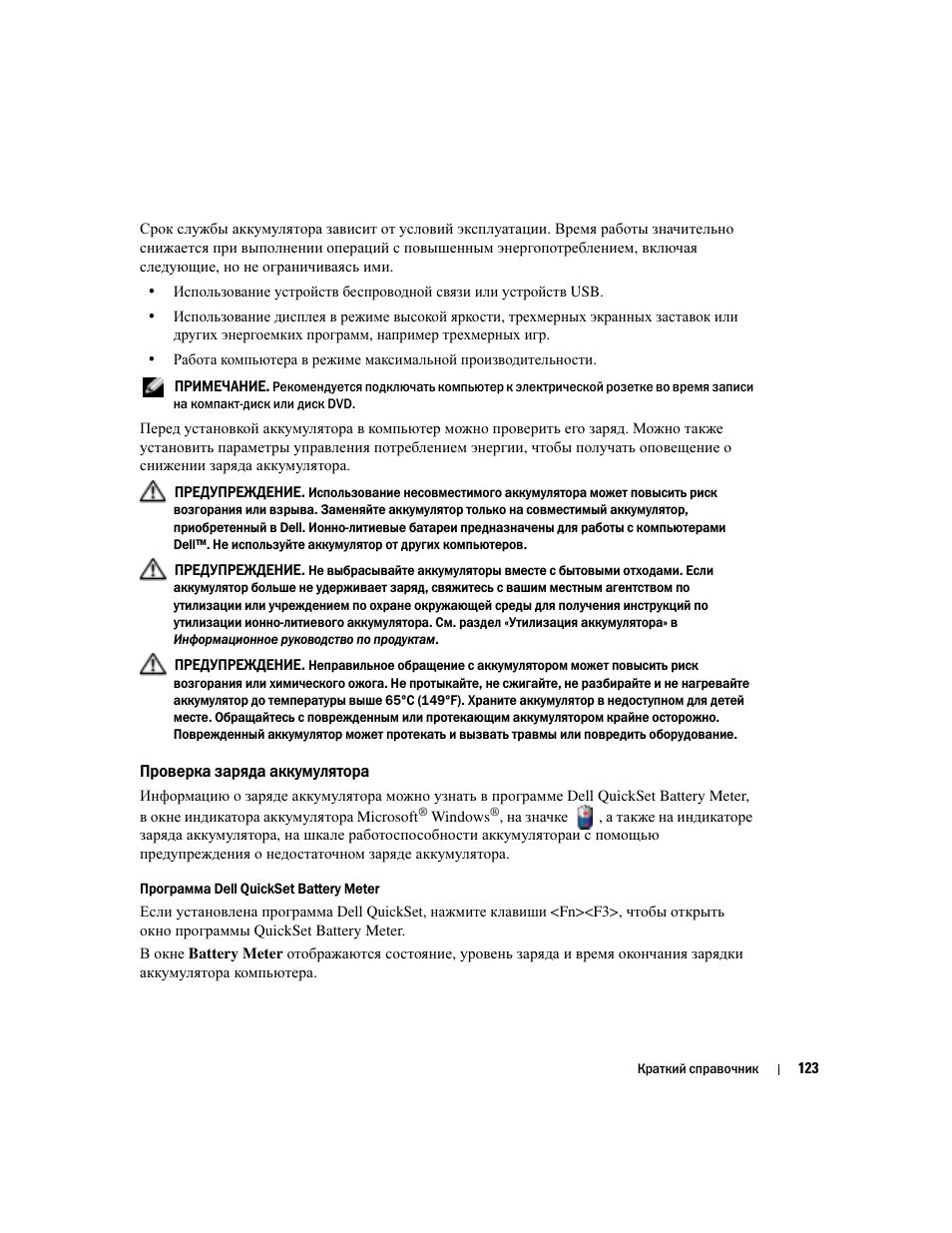 Срок службы аккумулятора зависит от условий эксплуатации. Время работы значительно снижается при выполнении операций с повышенным энергопотреблением, включая следующие, но не ограничиваясь ими.

• Использование устройств беспроводной связи или устройств USB.

• Использование дисплея в режиме высокой яркости, трехмерных экранных заставок или других энергоемких программ, например трехмерных игр.

• Работа компьютера в режиме максимальной производительности.

ПРИМЕЧАНИЕ. Рекомендуется подключать компьютер к электрической розетке во время записи на компакт-диск или диск DVD.

Перед установкой аккумулятора в компьютер можно проверить его заряд. Можно также установить параметры управления потреблением энергии, чтобы получать оповещение о снижении заряда аккумулятора.

ПРЕДУПРЕЖДЕНИЕ. Использование несовместимого аккумулятора может повысить риск возгорания или взрыва. Заменяйте аккумулятор только на совместимый аккумулятор, приобретенный в Dell. Ионно-литиевые батареи предназначены для работы с компьютерами Dell™. Не используйте аккумулятор от других компьютеров.

ПРЕДУПРЕЖДЕНИЕ. Не выбрасывайте аккумуляторы вместе с бытовыми отходами. Если аккумулятор больше не удерживает заряд, свяжитесь с вашим местным агентством по утилизации или учреждением по охране окружающей среды для получения инструкций по утилизации ионно-литиевого аккумулятора. См. раздел «Утилизация аккумулятора» в Информационное руководство по продуктам.

ПРЕДУПРЕЖДЕНИЕ. Неправильное обращение с аккумулятором может повысить риск возгорания или химического ожога. Не протыкайте, не сжигайте, не разбирайте и не нагревайте аккумулятор до температуры выше 65°C (149°F). Храните аккумулятор в недоступном для детей месте. Обращайтесь с поврежденным или протекающим аккумулятором крайне осторожно. Поврежденный аккумулятор может протекать и вызвать травмы или повредить оборудование.

Проверка заряда аккумулятора

Информацию о заряде аккумулятора можно узнать в программе Dell QuickSet Battery Meter, в окне индикатора аккумулятора Microsoft® Windows®, на значке , а также на индикаторе заряда аккумулятора, на шкале работоспособности аккумулятораи с помощью предупреждения о недостаточном заряде аккумулятора.

Программа Dell QuickSet Battery Meter

Если установлена программа Dell QuickSet, нажмите клавиши <Fn><F3>, чтобы открыть окно программы QuickSet Battery Meter.

В окне Battery Meter отображаются состояние, уровень заряда и время окончания зарядки аккумулятора компьютера.

Краткий справочник | 123